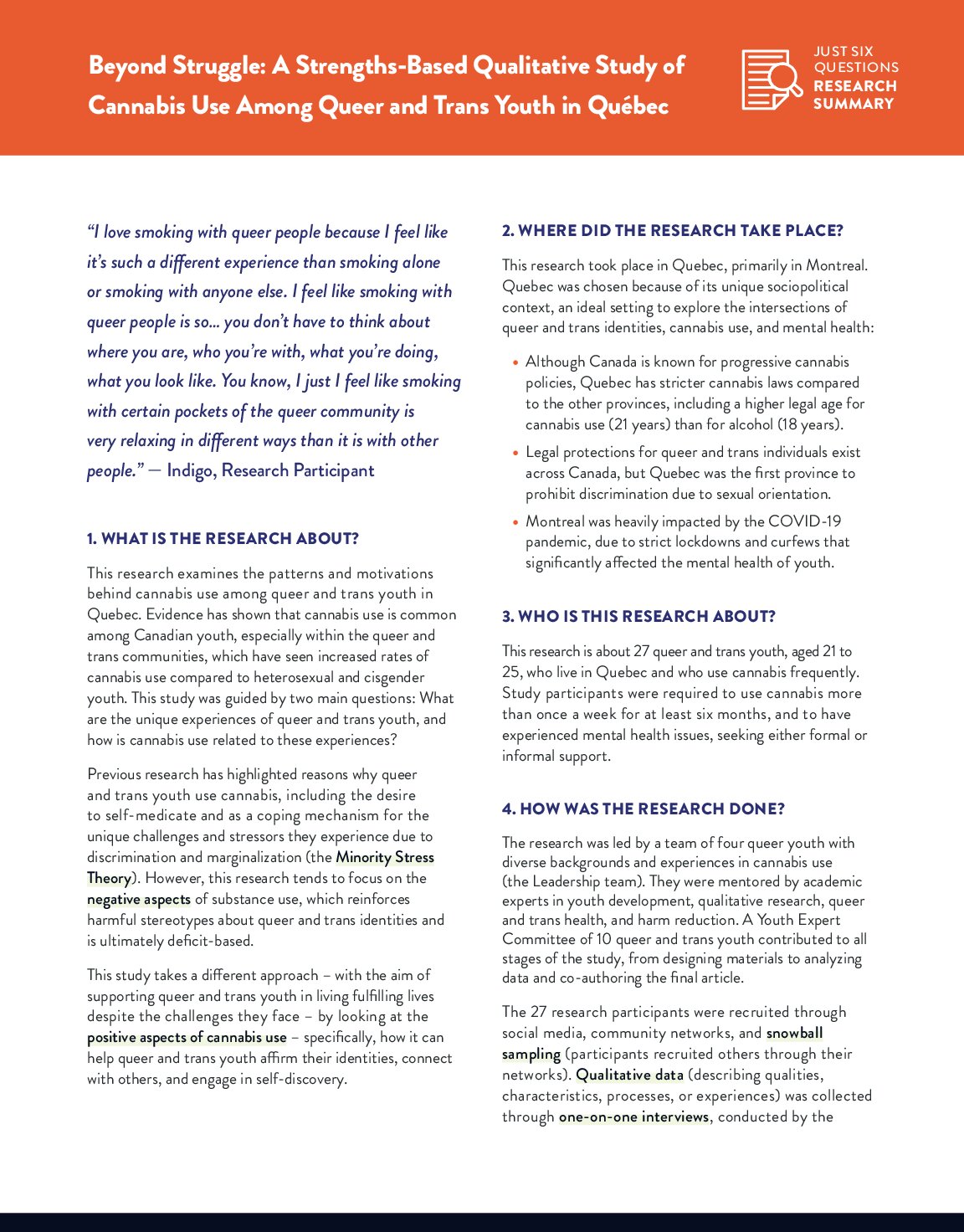 Beyond Struggle: A Strengths-Based Qualitative Study of Cannabis Use Among Queer and Trans Youth in Québec

JUST SIX QUESTIONS
RESEARCH SUMMARY

"I love smoking with queer people because I feel like it's such a different experience than smoking alone or smoking with anyone else. I feel like smoking with queer people is so... you don't have to think about where you are, who you're with, what you're doing, what you look like. You know, I just I feel like smoking with certain pockets of the queer community is very relaxing in different ways than it is with other people." — Indigo, Research Participant

1. WHAT IS THE RESEARCH ABOUT?

This research examines the patterns and motivations behind cannabis use among queer and trans youth in Quebec. Evidence has shown that cannabis use is common among Canadian youth, especially within the queer and trans communities, which have seen increased rates of cannabis use compared to heterosexual and cisgender youth. This study was guided by two main questions: What are the unique experiences of queer and trans youth, and how is cannabis use related to these experiences?

Previous research has highlighted reasons why queer and trans youth use cannabis, including the desire to self-medicate and as a coping mechanism for the unique challenges and stressors they experience due to discrimination and marginalization (the Minority Stress Theory). However, this research tends to focus on the negative aspects of substance use, which reinforces harmful stereotypes about queer and trans identities and is ultimately deficit-based.

This study takes a different approach – with the aim of supporting queer and trans youth in living fulfilling lives despite the challenges they face – by looking at the positive aspects of cannabis use – specifically, how it can help queer and trans youth affirm their identities, connect with others, and engage in self-discovery.

2. WHERE DID THE RESEARCH TAKE PLACE?

This research took place in Quebec, primarily in Montreal. Quebec was chosen because of its unique sociopolitical context, an ideal setting to explore the intersections of queer and trans identities, cannabis use, and mental health:

• Although Canada is known for progressive cannabis policies, Quebec has stricter cannabis laws compared to the other provinces, including a higher legal age for cannabis use (21 years) than for alcohol (18 years).
• Legal protections for queer and trans individuals exist across Canada, but Quebec was the first province to prohibit discrimination due to sexual orientation.
• Montreal was heavily impacted by the COVID-19 pandemic, due to strict lockdowns and curfews that significantly affected the mental health of youth.

3. WHO IS THIS RESEARCH ABOUT?

This research is about 27 queer and trans youth, aged 21 to 25, who live in Quebec and who use cannabis frequently. Study participants were required to use cannabis more than once a week for at least six months, and to have experienced mental health issues, seeking either formal or informal support.

4. HOW WAS THE RESEARCH DONE?

The research was led by a team of four queer youth with diverse backgrounds and experiences in cannabis use (the Leadership team). They were mentored by academic experts in youth development, qualitative research, queer and trans health, and harm reduction. A Youth Expert Committee of 10 queer and trans youth contributed to all stages of the study, from designing materials to analyzing data and co-authoring the final article.

The 27 research participants were recruited through social media, community networks, and snowball sampling (participants recruited others through their networks). Qualitative data (describing qualities, characteristics, processes, or experiences) was collected through one-on-one interviews, conducted by the